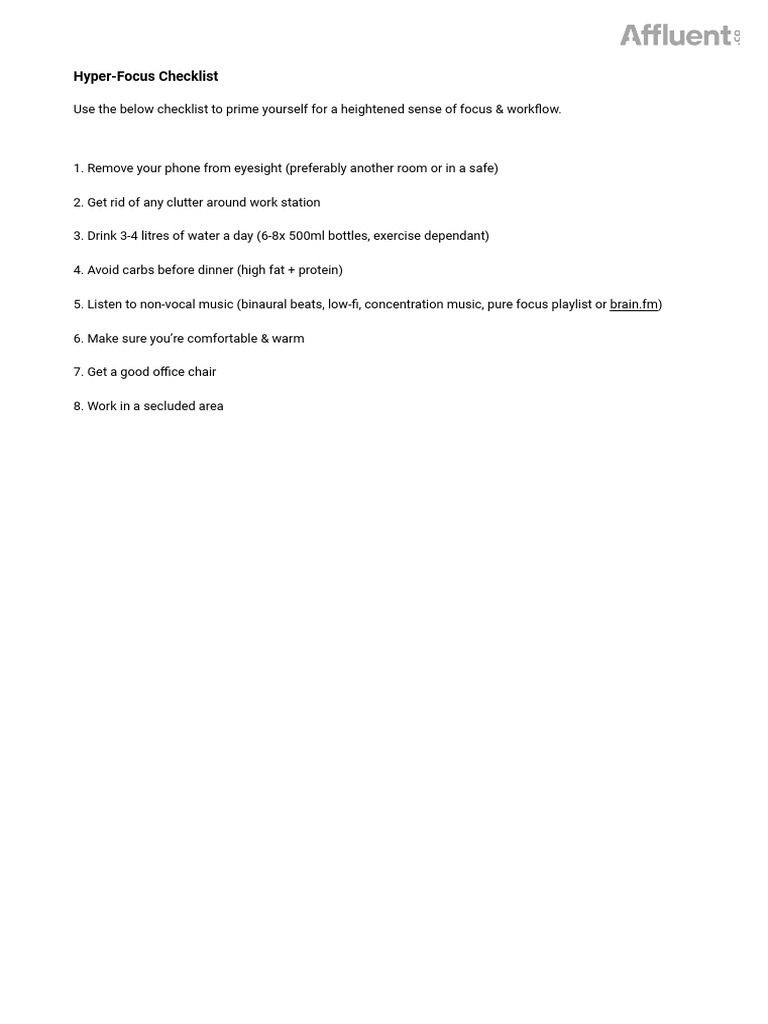 Affluent.co

Hyper-Focus Checklist

Use the below checklist to prime yourself for a heightened sense of focus & workflow.

1. Remove your phone from eyesight (preferably another room or in a safe)

2. Get rid of any clutter around work station

3. Drink 3-4 litres of water a day (6-8x 500ml bottles, exercise dependant)

4. Avoid carbs before dinner (high fat + protein)

5. Listen to non-vocal music (binaural beats, low-fi, concentration music, pure focus playlist or brain.fm)

6. Make sure you're comfortable & warm

7. Get a good office chair

8. Work in a secluded area